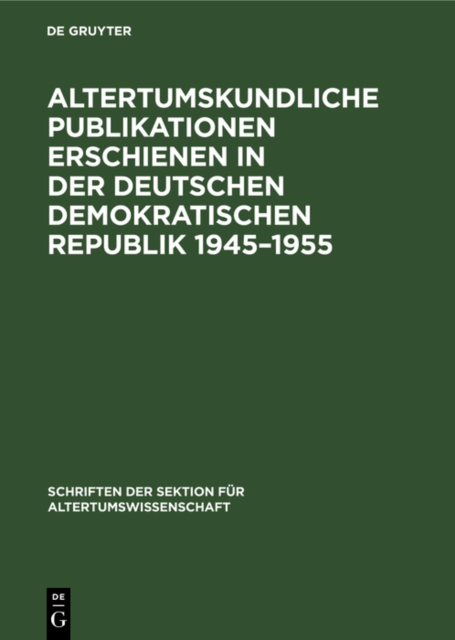 DE GRUYTER

ALTERTUMSKUNDLICHE PUBLIKATIONEN ERSCHIENEN IN DER DEUTSCHEN DEMOKRATISCHEN REPUBLIK 1945–1955

SCHRIFTEN DER SEKTION FÜR ALTERTUMSWISSENSCHAFT

DE
G